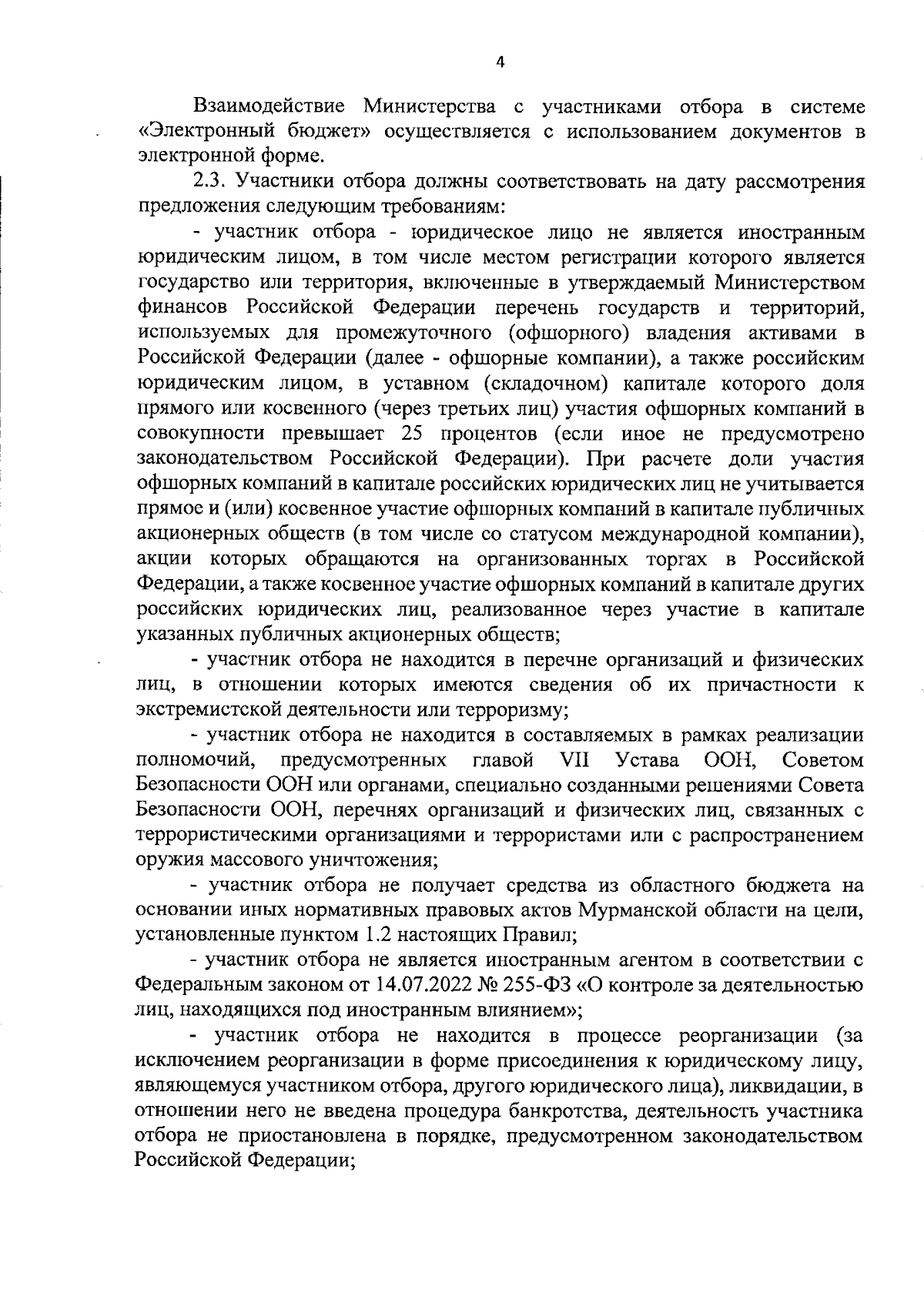 4

Взаимодействие Министерства с участниками отбора в системе «Электронный бюджет» осуществляется с использованием документов в электронной форме.

2.3. Участники отбора должны соответствовать на дату рассмотрения предложения следующим требованиям:

- участник отбора - юридическое лицо не является иностранным юридическим лицом, в том числе местом регистрации которого является государство или территория, включенные в утверждаемый Министерством финансов Российской Федерации перечень государств и территорий, используемых для промежуточного (офшорного) владения активами в Российской Федерации (далее - офшорные компании), а также российским юридическим лицом, в уставном (складочном) капитале которого доля прямого или косвенного (через третьих лиц) участия офшорных компаний в совокупности превышает 25 процентов (если иное не предусмотрено законодательством Российской Федерации). При расчете доли участия офшорных компаний в капитале российских юридических лиц не учитывается прямое и (или) косвенное участие офшорных компаний в капитале публичных акционерных обществ (в том числе со статусом международной компании), акции которых обращаются на организованных торгах в Российской Федерации, а также косвенное участие офшорных компаний в капитале других российских юридических лиц, реализованное через участие в капитале указанных публичных акционерных обществ;

- участник отбора не находится в перечне организаций и физических лиц, в отношении которых имеются сведения об их причастности к экстремистской деятельности или терроризму;

- участник отбора не находится в составляемых в рамках реализации полномочий, предусмотренных главой VII Устава ООН, Советом Безопасности ООН или органами, специально созданными решениями Совета Безопасности ООН, перечнях организаций и физических лиц, связанных с террористическими организациями и террористами или с распространением оружия массового уничтожения;

- участник отбора не получает средства из областного бюджета на основании иных нормативных правовых актов Мурманской области на цели, установленные пунктом 1.2 настоящих Правил;

- участник отбора не является иностранным агентом в соответствии с Федеральным законом от 14.07.2022 № 255-ФЗ «О контроле за деятельностью лиц, находящихся под иностранным влиянием»;

- участник отбора не находится в процессе реорганизации (за исключением реорганизации в форме присоединения к юридическому лицу, являющемуся участником отбора, другого юридического лица), ликвидации, в отношении него не введена процедура банкротства, деятельность участника отбора не приостановлена в порядке, предусмотренном законодательством Российской Федерации;